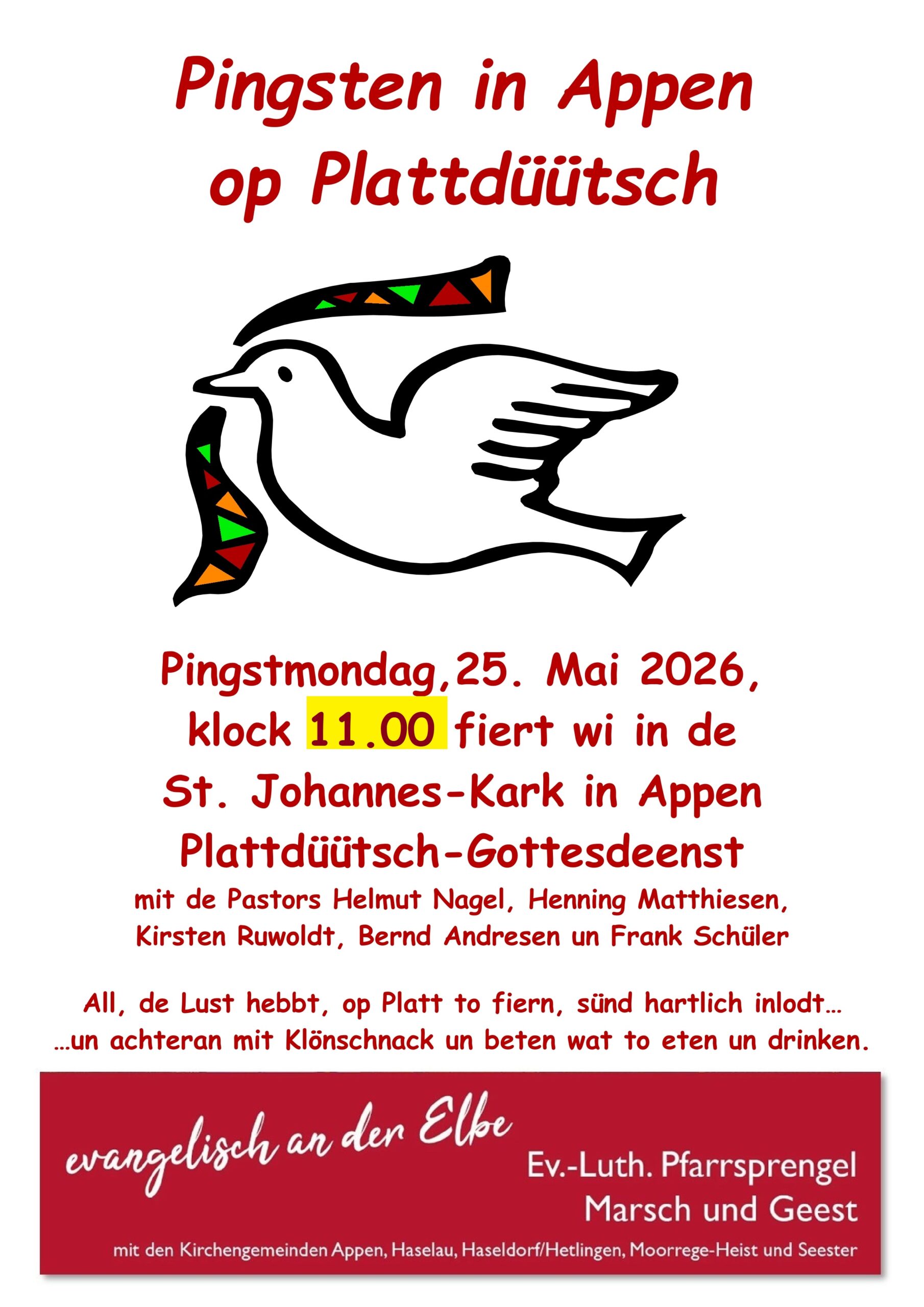 Pingsten in Appen
op Plattdüütsch

Pingstmondag,25. Mai 2026,
klock 11.00 fiert wi in de
St. Johannes-Kark in Appen
Plattdüütsch-Gottesdeenst
mit de Pastors Helmut Nagel, Henning Matthiesen,
Kirsten Ruwoldt, Bernd Andresen un Frank Schüler

All, de Lust hebbt, op Platt to fiern, sünd hartlich inlodt...
...un achteran mit Klönschnack un beten wat to eten un drinken.

evangelisch an der Elbe

Ev.-Luth. Pfarrsprengel
Marsch und Geest

mit den Kirchengemeinden Appen, Haselau, Haseldorf/Hetlingen, Moorrege-Heist und Seester